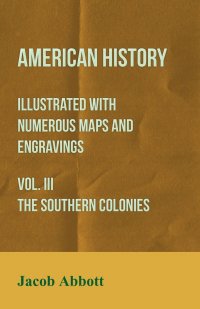 AMERICAN HISTORY

ILLUSTRATED WITH NUMEROUS MAPS AND ENGRAVINGS

VOL. III
THE SOUTHERN COLONIES

Jacob Abbott